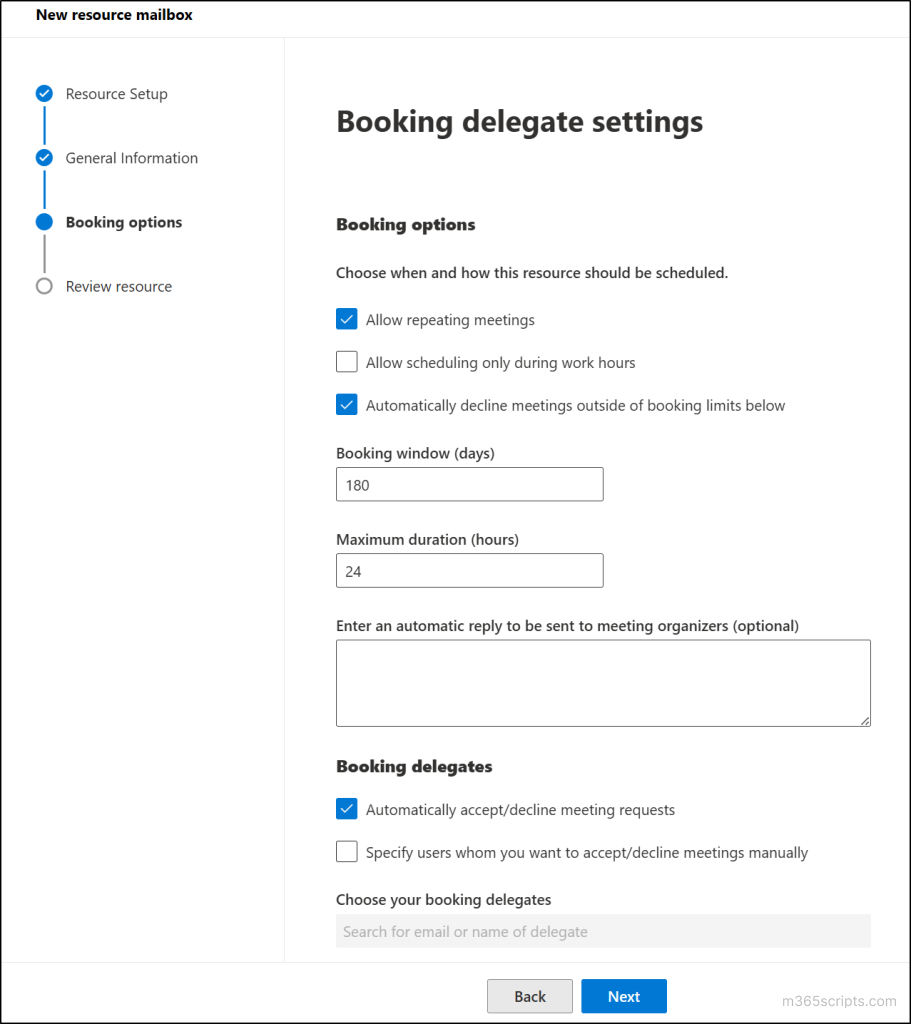 New resource mailbox

Resource Setup

General Information

Booking options

Review resource

Booking delegate settings

Booking options

Choose when and how this resource should be scheduled.

Allow repeating meetings

Allow scheduling only during work hours

Automatically decline meetings outside of booking limits below

Booking window (days)

180

Maximum duration (hours)

24

Enter an automatic reply to be sent to meeting organizers (optional)

Booking delegates

Automatically accept/decline meeting requests

Specify users whom you want to accept/decline meetings manually

Choose your booking delegates

Search for email or name of delegate

Back

Next

m365scripts.com